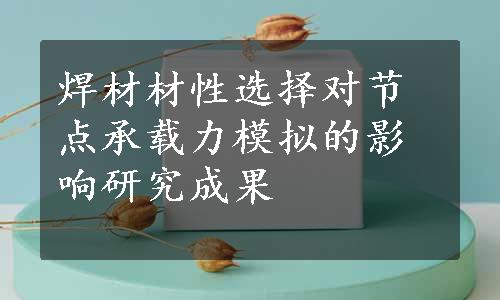 焊材材性选择对节点承载力模拟的影响研究成果